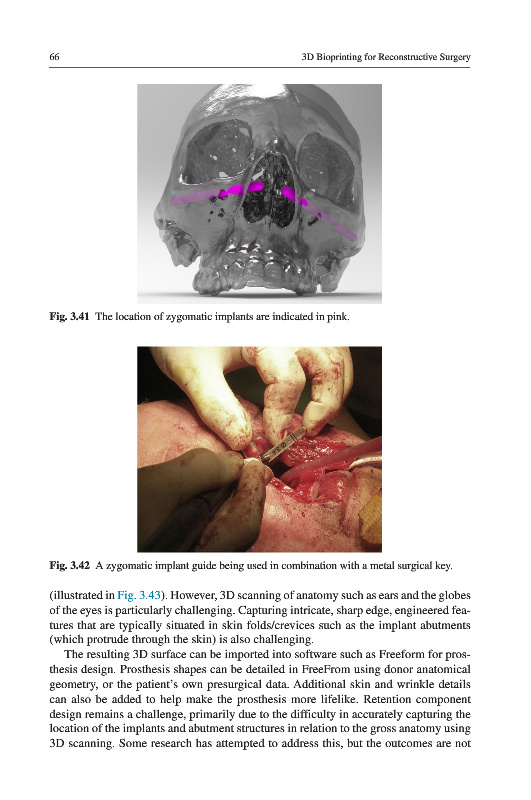 66 3D Bioprinting for Reconstructive Surgery

Fig. 3.41 The location of zygomatic implants are indicated in pink.

Fig. 3.42 A zygomatic implant guide being used in combination with a metal surgical key.

(illustrated in Fig. 3.43). However, 3D scanning of anatomy such as ears and the globes of the eyes is particularly challenging. Capturing intricate, sharp edge, engineered features that are typically situated in skin folds/crevices such as the implant abutments (which protrude through the skin) is also challenging.

The resulting 3D surface can be imported into software such as Freeform for prosthesis design. Prosthesis shapes can be detailed in FreeFrom using donor anatomical geometry, or the patient's own presurgical data. Additional skin and wrinkle details can also be added to help make the prosthesis more lifelike. Retention component design remains a challenge, primarily due to the difficulty in accurately capturing the location of the implants and abutment structures in relation to the gross anatomy using 3D scanning. Some research has attempted to address this, but the outcomes are not